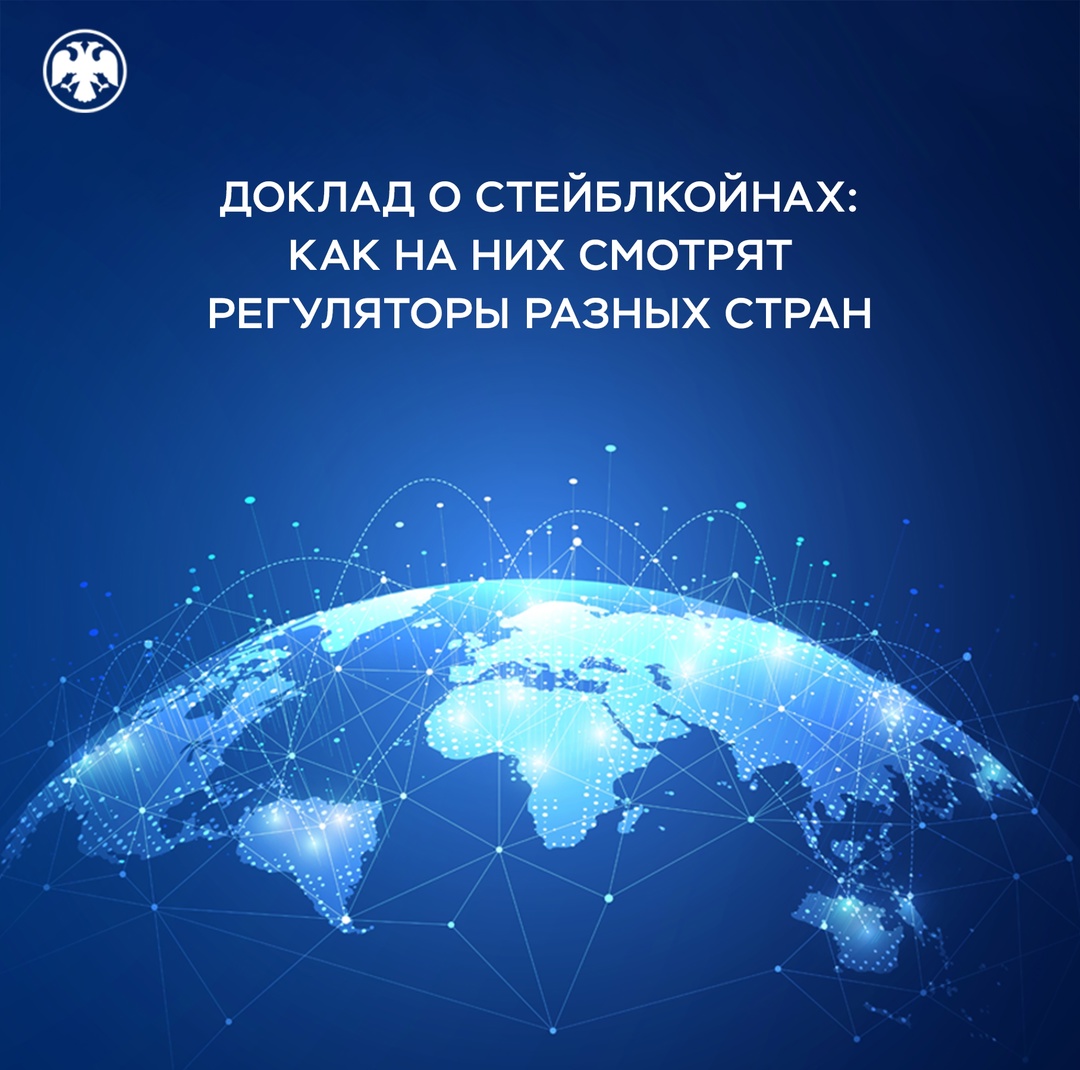 ДОКЛАД О СТЕЙБЛКОЙНАХ: КАК НА НИХ СМОТРЯТ РЕГУЛЯТОРЫ РАЗНЫХ СТРАН